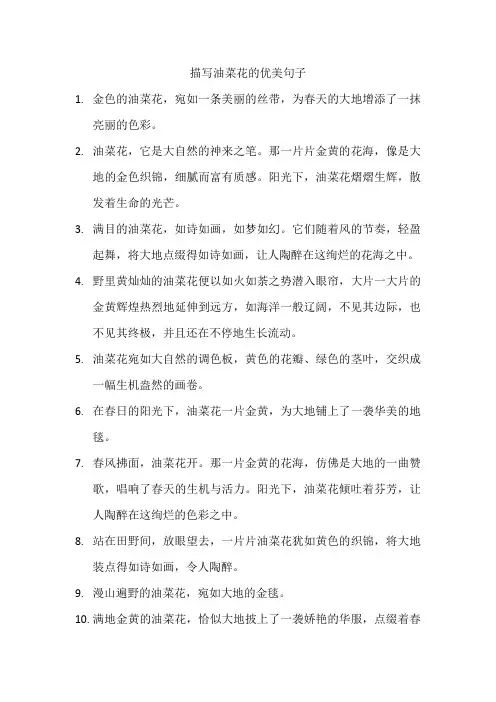 描写油菜花的优美句子

1. 金色的油菜花，宛如一条美丽的丝带，为春天的大地增添了一抹亮丽的色彩。

2. 油菜花，它是大自然的神来之笔。那一片片金黄的花海，像是大地的金色织锦，细腻而富有质感。阳光下，油菜花熠熠生辉，散发着生命的光芒。

3. 满目的油菜花，如诗如画，如梦如幻。它们随着风的节奏，轻盈起舞，将大地点缀得如诗如画，让人陶醉在这绚烂的花海之中。

4. 野里黄灿灿的油菜花便以如火如荼之势潜入眼帘，大片一大片的金黄辉煌热烈地延伸到远方，如海洋一般辽阔，不见其边际，也不见其终极，并且还在不停地生长流动。

5. 油菜花宛如大自然的调色板，黄色的花瓣、绿色的茎叶，交织成一幅生机盎然的画卷。

6. 在春日的阳光下，油菜花一片金黄，为大地铺上了一袭华美的地毯。

7. 春风拂面，油菜花开。那一片金黄的花海，仿佛是大地的一曲赞歌，唱响了春天的生机与活力。阳光下，油菜花倾吐着芬芳，让人陶醉在这绚烂的色彩之中。

8. 站在田野间，放眼望去，一片片油菜花犹如黄色的织锦，将大地装点得如诗如画，令人陶醉。

9. 漫山遍野的油菜花，宛如大地的金毯。

10. 满地金黄的油菜花，恰似大地披上了一袭娇艳的华服，点缀着春